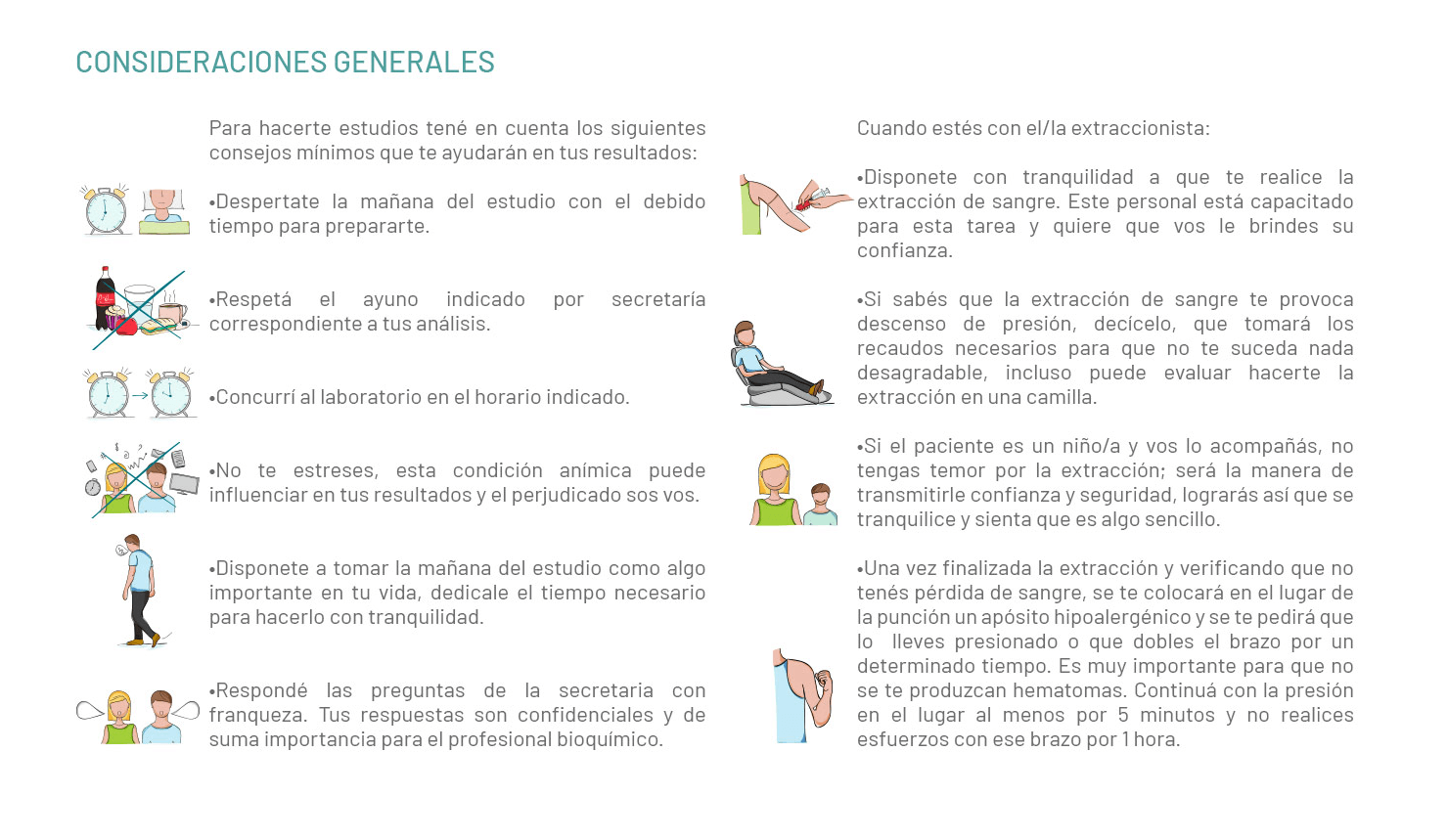 CONSIDERACIONES GENERALES

Para hacerte estudios tené en cuenta los siguientes consejos mínimos que te ayudarán en tus resultados:

•Despertate la mañana del estudio con el debido tiempo para prepararte.

•Respetá el ayuno indicado por secretaría correspondiente a tus análisis.

•Concurrí al laboratorio en el horario indicado.

•No te estreses, esta condición anímica puede influenciar en tus resultados y el perjudicado sos vos.

•Disponete a tomar la mañana del estudio como algo importante en tu vida, dedicale el tiempo necesario para hacerlo con tranquilidad.

•Respondé las preguntas de la secretaria con franqueza. Tus respuestas son confidenciales y de suma importancia para el profesional bioquímico.

Cuando estés con el/la extraccionista:

•Disponete con tranquilidad a que te realice la extracción de sangre. Este personal está capacitado para esta tarea y quiere que vos le brindes su confianza.

•Si sabés que la extracción de sangre te provoca descenso de presión, decícelo, que tomará los recaudos necesarios para que no te suceda nada desagradable, incluso puede evaluar hacerte la extracción en una camilla.

•Si el paciente es un niño/a y vos lo acompañás, no tengas temor por la extracción; será la manera de transmitirle confianza y seguridad, lograrás así que se tranquilice y sienta que es algo sencillo.

•Una vez finalizada la extracción y verificando que no tenés pérdida de sangre, se te colocará en el lugar de la punción un apósito hipoalergénico y se te pedirá que lo lleves presionado o que dobles el brazo por un determinado tiempo. Es muy importante para que no se te produzcan hematomas. Continuá con la presión en el lugar al menos por 5 minutos y no realices esfuerzos con ese brazo por 1 hora.